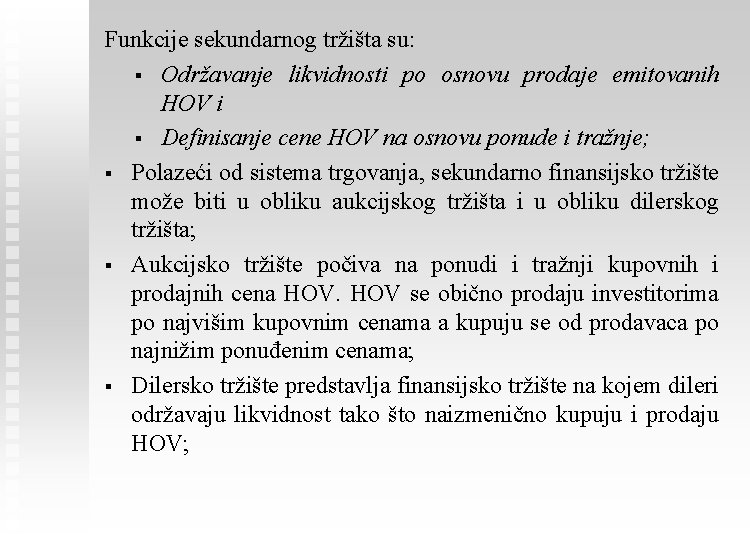 Funkcije sekundarnog tržišta su:

▪ Održavanje likvidnosti po osnovu prodaje emitovanih HOV i

▪ Definisanje cene HOV na osnovu ponude i tražnje;

▪ Polazeći od sistema trgovanja, sekundarno finansijsko tržište može biti u obliku aukcijskog tržišta i u obliku dilerskog tržišta;

▪ Aukcijsko tržište počiva na ponudi i tražnji kupovnih i prodajnih cena HOV. HOV se obično prodaju investitorima po najvišim kupovnim cenama a kupuju se od prodavaca po najnižim ponuđenim cenama;

▪ Dilersko tržište predstavlja finansijsko tržište na kojem dileri održavaju likvidnost tako što naizmenično kupuju i prodaju HOV;